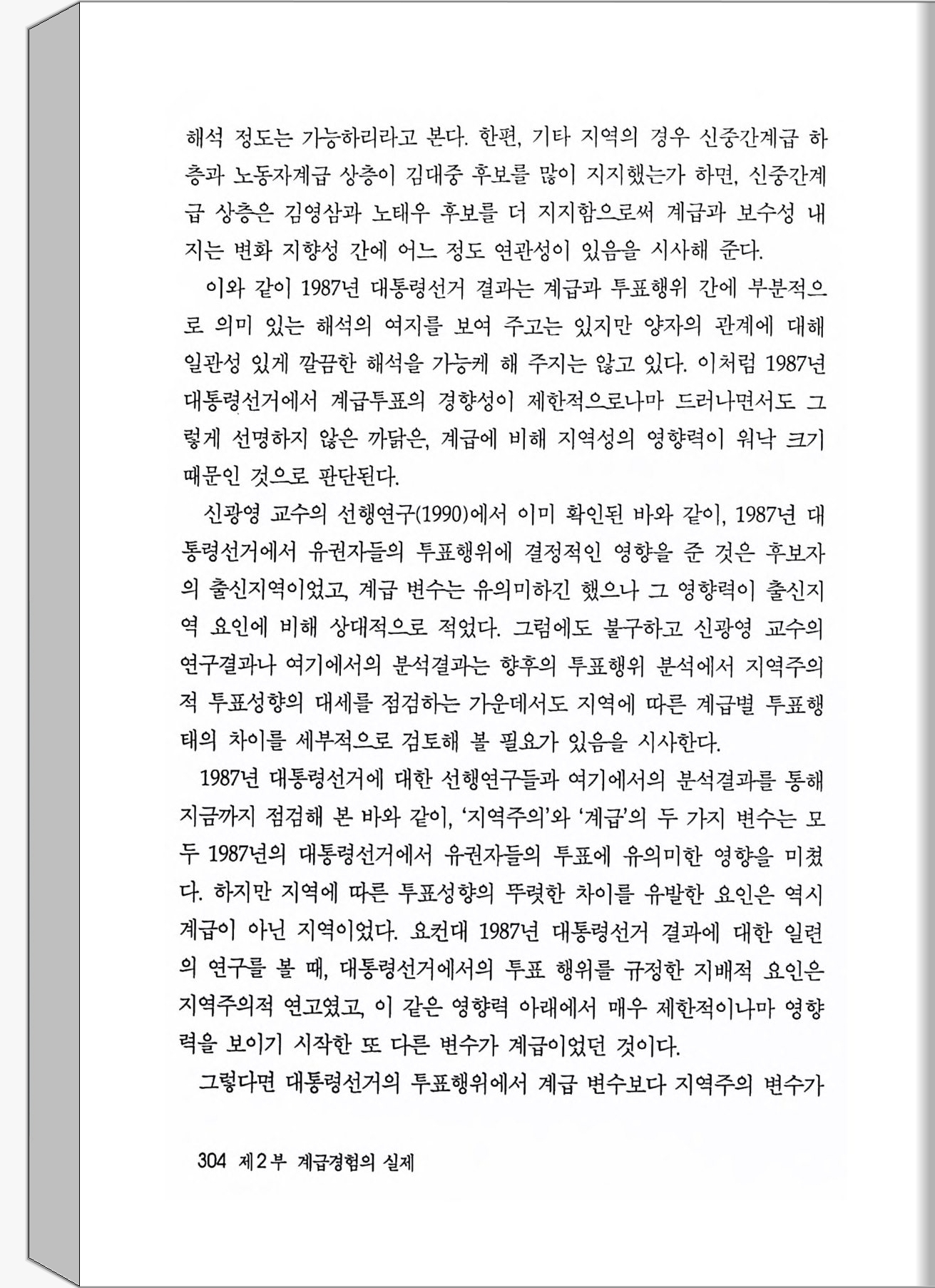 해석 정도는 가능하리라고 본다. 한편, 기타 지역의 경우 신중간계급 하층과 노동자계급 상층이 김대중 후보를 많이 지지했는가 하면, 신중간계급 상층은 김영삼과 노태우 후보를 더 지지함으로써 계급과 보수성 내지는 변화 지향성 간에 어느 정도 연관성이 있음을 시사해 준다.

이와 같이 1987년 대통령선거 결과는 계급과 투표행위 간에 부분적으로 의미 있는 해석의 여지를 보여 주고는 있지만 양자의 관계에 대해 일관성 있게 깔끔한 해석을 가능케 해 주지는 않고 있다. 이처럼 1987년 대통령선거에서 계급투표의 경향성이 제한적으로나마 드러나면서도 그렇게 선명하지 않은 까닭은, 계급에 비해 지역성의 영향력이 워낙 크기 때문인 것으로 판단된다.

신광영 교수의 선행연구(1990)에서 이미 확인된 바와 같이, 1987년 대통령선거에서 유권자들의 투표행위에 결정적인 영향을 준 것은 후보자의 출신지역이었고, 계급 변수는 유의미하긴 했으나 그 영향력이 출신지역 요인에 비해 상대적으로 적었다. 그럼에도 불구하고 신광영 교수의 연구결과나 여기에서의 분석결과는 향후의 투표행위 분석에서 지역주의적 투표성향의 대세를 점검하는 가운데서도 지역에 따른 계급별 투표행태의 차이를 세부적으로 검토해 볼 필요가 있음을 시사한다.

1987년 대통령선거에 대한 선행연구들과 여기에서의 분석결과를 통해 지금까지 점검해 본 바와 같이, '지역주의'와 '계급'의 두 가지 변수는 모두 1987년의 대통령선거에서 유권자들의 투표에 유의미한 영향을 미쳤다. 하지만 지역에 따른 투표성향의 뚜렷한 차이를 유발한 요인은 역시 계급이 아닌 지역이었다. 요컨대 1987년 대통령선거 결과에 대한 일련의 연구를 볼 때, 대통령선거에서의 투표 행위를 규정한 지배적 요인은 지역주의적 연고였고, 이 같은 영향력 아래에서 매우 제한적이나마 영향력을 보이기 시작한 또 다른 변수가 계급이었던 것이다.

그렇다면 대통령선거의 투표행위에서 계급 변수보다 지역주의 변수가

304 제2부 계급경험의 실제